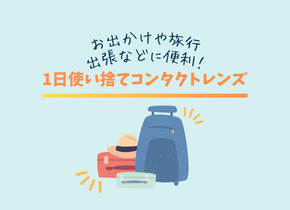 お出かけや旅行
出張などに便利！
1日使い捨てコンタクトレンズ